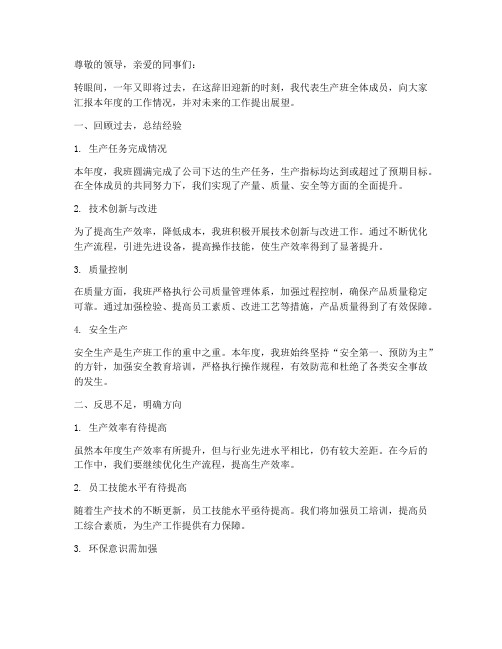 尊敬的领导，亲爱的同事们：

转眼间，一年又即将过去，在这辞旧迎新的时刻，我代表生产班全体成员，向大家汇报本年度的工作情况，并对未来的工作提出展望。

一、回顾过去，总结经验

1. 生产任务完成情况

本年度，我班圆满完成了公司下达的生产任务，生产指标均达到或超过了预期目标。在全体成员的共同努力下，我们实现了产量、质量、安全等方面的全面提升。

2. 技术创新与改进

为了提高生产效率，降低成本，我班积极开展技术创新与改进工作。通过不断优化生产流程，引进先进设备，提高操作技能，使生产效率得到了显著提升。

3. 质量控制

在质量方面，我班严格执行公司质量管理体系，加强过程控制，确保产品质量稳定可靠。通过加强检验、提高员工素质、改进工艺等措施，产品质量得到了有效保障。

4. 安全生产

安全生产是生产班工作的重中之重。本年度，我班始终坚持“安全第一、预防为主”的方针，加强安全教育培训，严格执行操作规程，有效防范和杜绝了各类安全事故的发生。

二、反思不足，明确方向

1. 生产效率有待提高

虽然本年度生产效率有所提升，但与行业先进水平相比，仍有较大差距。在今后的工作中，我们要继续优化生产流程，提高生产效率。

2. 员工技能水平有待提高

随着生产技术的不断更新，员工技能水平亟待提高。我们将加强员工培训，提高员工综合素质，为生产工作提供有力保障。

3. 环保意识需加强